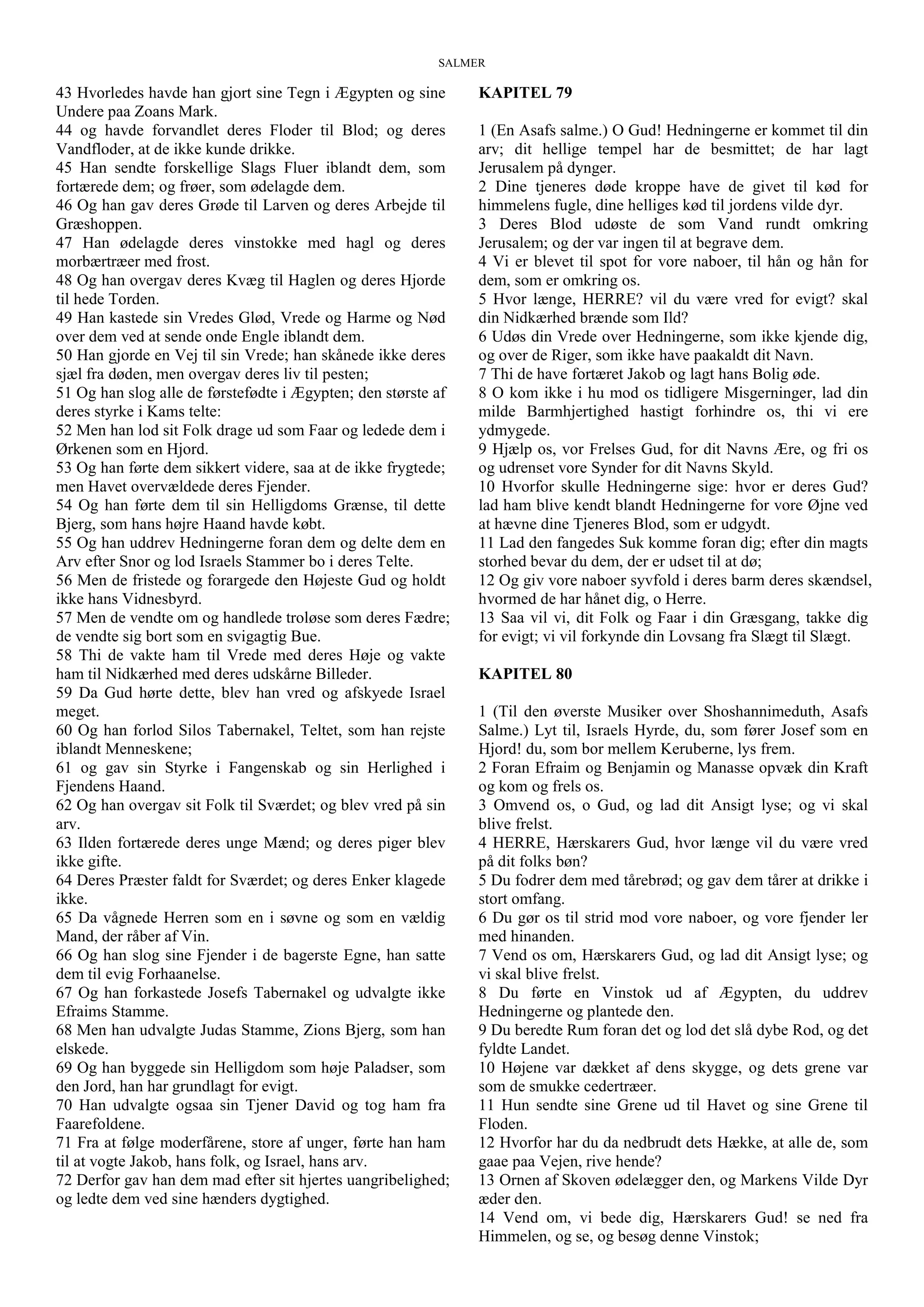 SALMER

43 Hvorledes havde han gjort sine Tegn i Ægypten og sine Undere paa Zoans Mark.
44 og havde forvandlet deres Floder til Blod; og deres Vandfloder, at de ikke kunde drikke.
45 Han sendte forskellige Slags Fluer iblandt dem, som fortærede dem; og frøer, som ødelagde dem.
46 Og han gav deres Grøde til Larven og deres Arbejde til Græshoppen.
47 Han ødelagde deres vinstokke med hagl og deres morbærtræer med frost.
48 Og han overgav deres Kvæg til Haglen og deres Hjorde til hede Torden.
49 Han kastede sin Vredes Glød, Vrede og Harme og Nød over dem ved at sende onde Engle iblandt dem.
50 Han gjorde en Vej til sin Vrede; han skånede ikke deres sjæl fra døden, men overgav deres liv til pesten;
51 Og han slog alle de førstefødte i Ægypten; den største af deres styrke i Kams telte:
52 Men han lod sit Folk drage ud som Faar og ledede dem i Ørkenen som en Hjord.
53 Og han førte dem sikkert videre, saa at de ikke frygtede; men Havet overvældede deres Fjender.
54 Og han førte dem til sin Helligdoms Grænse, til dette Bjerg, som hans højre Haand havde købt.
55 Og han uddrev Hedningerne foran dem og delte dem en Arv efter Snor og lod Israels Stammer bo i deres Telte.
56 Men de fristede og forargede den Højeste Gud og holdt ikke hans Vidnesbyrd.
57 Men de vendte om og handlede troløse som deres Fædre; de vendte sig bort som en svigagtig Bue.
58 Thi de vakte ham til Vrede med deres Høje og vakte ham til Nidkærhed med deres udskårne Billeder.
59 Da Gud hørte dette, blev han vred og afskyede Israel meget.
60 Og han forlod Silos Tabernakel, Teltet, som han rejste iblandt Menneskene;
61 og gav sin Styrke i Fangenskab og sin Herlighed i Fjendens Haand.
62 Og han overgav sit Folk til Sværdet; og blev vred på sin arv.
63 Ilden fortærede deres unge Mænd; og deres piger blev ikke gifte.
64 Deres Præster faldt for Sværdet; og deres Enker klagede ikke.
65 Da vågnede Herren som en i søvne og som en vældig Mand, der råber af Vin.
66 Og han slog sine Fjender i de bagerste Egne, han satte dem til evig Forhaanelse.
67 Og han forkastede Josefs Tabernakel og udvalgte ikke Efraims Stamme.
68 Men han udvalgte Judas Stamme, Zions Bjerg, som han elskede.
69 Og han byggede sin Helligdom som høje Paladser, som den Jord, han har grundlagt for evigt.
70 Han udvalgte ogsaa sin Tjener David og tog ham fra Faarefoldene.
71 Fra at følge moderfårene, store af unger, førte han ham til at vogte Jakob, hans folk, og Israel, hans arv.
72 Derfor gav han dem mad efter sit hjertes uangribelighed; og ledte dem ved sine hænders dygtighed.

KAPITEL 79

1 (En Asafs salme.) O Gud! Hedningerne er kommet til din arv; dit hellige tempel har de besmittet; de har lagt Jerusalem på dynger.
2 Dine tjeneres døde kroppe have de givet til kød for himmelens fugle, dine helliges kød til jordens vilde dyr.
3 Deres Blod udøste de som Vand rundt omkring Jerusalem; og der var ingen til at begrave dem.
4 Vi er blevet til spot for vore naboer, til hån og hån for dem, som er omkring os.
5 Hvor længe, HERRE? vil du være vred for evigt? skal din Nidkærhed brænde som Ild?
6 Udøs din Vrede over Hedningerne, som ikke kjende dig, og over de Riger, som ikke have paakaldt dit Navn.
7 Thi de have fortæret Jakob og lagt hans Bolig øde.
8 O kom ikke i hu mod os tidligere Misgerninger, lad din milde Barmhjertighed hastigt forhindre os, thi vi ere ydmygede.
9 Hjælp os, vor Frelses Gud, for dit Navns Ære, og fri os og udrenset vore Synder for dit Navns Skyld.
10 Hvorfor skulle Hedningerne sige: hvor er deres Gud? lad ham blive kendt blandt Hedningerne for vore Øjne ved at hævne dine Tjeneres Blod, som er udgydt.
11 Lad den fangedes Suk komme foran dig; efter din magts storhed bevar du dem, der er udset til at dø;
12 Og giv vore naboer syvfold i deres barm deres skændsel, hvormed de har hånet dig, o Herre.
13 Saa vil vi, dit Folk og Faar i din Græsgang, takke dig for evigt; vi vil forkynde din Lovsang fra Slægt til Slægt.

KAPITEL 80

1 (Til den øverste Musiker over Shoshannimeduth, Asafs Salme.) Lyt til, Israels Hyrde, du, som fører Josef som en Hjord! du, som bor mellem Keruberne, lys frem.
2 Foran Efraim og Benjamin og Manasse opvæk din Kraft og kom og frels os.
3 Omvend os, o Gud, og lad dit Ansigt lyse; og vi skal blive frelst.
4 HERRE, Hærskarers Gud, hvor længe vil du være vred på dit folks bøn?
5 Du fodrer dem med tårebrød; og gav dem tårer at drikke i stort omfang.
6 Du gør os til strid mod vore naboer, og vore fjender ler med hinanden.
7 Vend os om, Hærskarers Gud, og lad dit Ansigt lyse; og vi skal blive frelst.
8 Du førte en Vinstok ud af Ægypten, du uddrev Hedningerne og plantede den.
9 Du beredte Rum foran det og lod det slå dybe Rod, og det fyldte Landet.
10 Højene var dækket af dens skygge, og dets grene var som de smukke cedertræer.
11 Hun sendte sine Grene ud til Havet og sine Grene til Floden.
12 Hvorfor har du da nedbrudt dets Hække, at alle de, som gaae paa Vejen, rive hende?
13 Ornen af Skoven ødelægger den, og Markens Vilde Dyr æder den.
14 Vend om, vi bede dig, Hærskarers Gud! se ned fra Himmelen, og se, og besøg denne Vinstok;